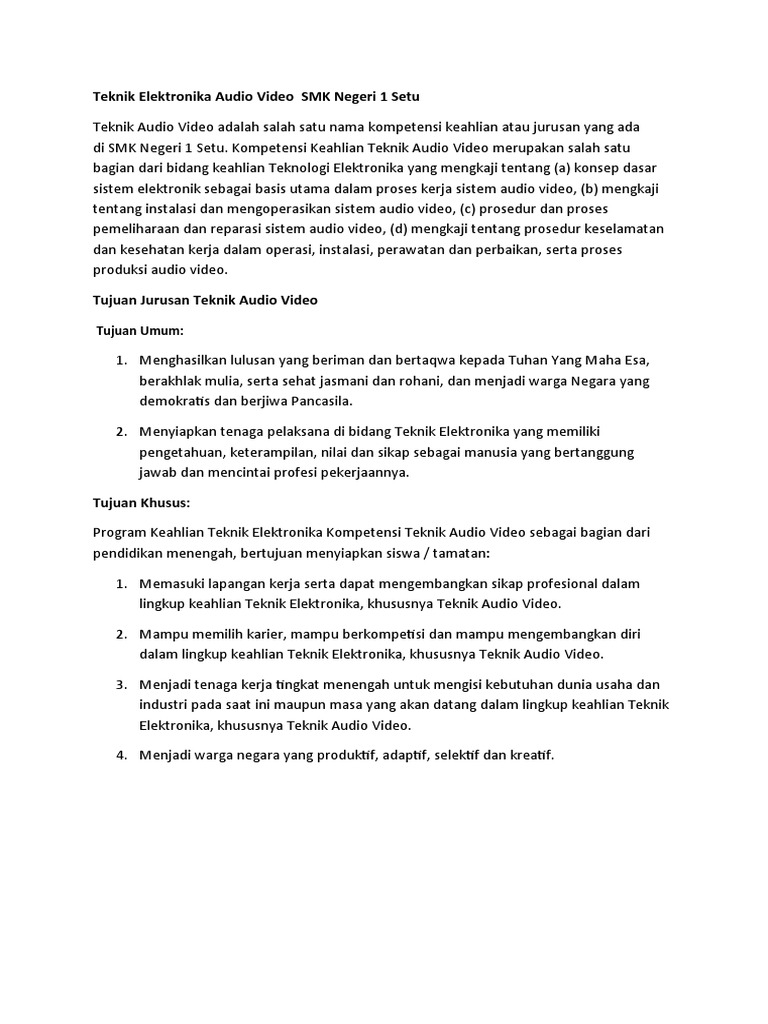 Teknik Elektronika Audio Video SMK Negeri 1 Setu

Teknik Audio Video adalah salah satu nama kompetensi keahlian atau jurusan yang ada di SMK Negeri 1 Setu. Kompetensi Keahlian Teknik Audio Video merupakan salah satu bagian dari bidang keahlian Teknologi Elektronika yang mengkaji tentang (a) konsep dasar sistem elektronik sebagai basis utama dalam proses kerja sistem audio video, (b) mengkaji tentang instalasi dan mengoperasikan sistem audio video, (c) prosedur dan proses pemeliharaan dan reparasi sistem audio video, (d) mengkaji tentang prosedur keselamatan dan kesehatan kerja dalam operasi, instalasi, perawatan dan perbaikan, serta proses produksi audio video.

Tujuan Jurusan Teknik Audio Video

Tujuan Umum:

1. Menghasilkan lulusan yang beriman dan bertaqwa kepada Tuhan Yang Maha Esa, berakhlak mulia, serta sehat jasmani dan rohani, dan menjadi warga Negara yang demokratis dan berjiwa Pancasila.

2. Menyiapkan tenaga pelaksana di bidang Teknik Elektronika yang memiliki pengetahuan, keterampilan, nilai dan sikap sebagai manusia yang bertanggung jawab dan mencintai profesi pekerjaannya.

Tujuan Khusus:

Program Keahlian Teknik Elektronika Kompetensi Teknik Audio Video sebagai bagian dari pendidikan menengah, bertujuan menyiapkan siswa / tamatan:

1. Memasuki lapangan kerja serta dapat mengembangkan sikap profesional dalam lingkup keahlian Teknik Elektronika, khususnya Teknik Audio Video.

2. Mampu memilih karier, mampu berkompetisi dan mampu mengembangkan diri dalam lingkup keahlian Teknik Elektronika, khususnya Teknik Audio Video.

3. Menjadi tenaga kerja tingkat menengah untuk mengisi kebutuhan dunia usaha dan industri pada saat ini maupun masa yang akan datang dalam lingkup keahlian Teknik Elektronika, khususnya Teknik Audio Video.

4. Menjadi warga negara yang produktif, adaptif, selektif dan kreatif.